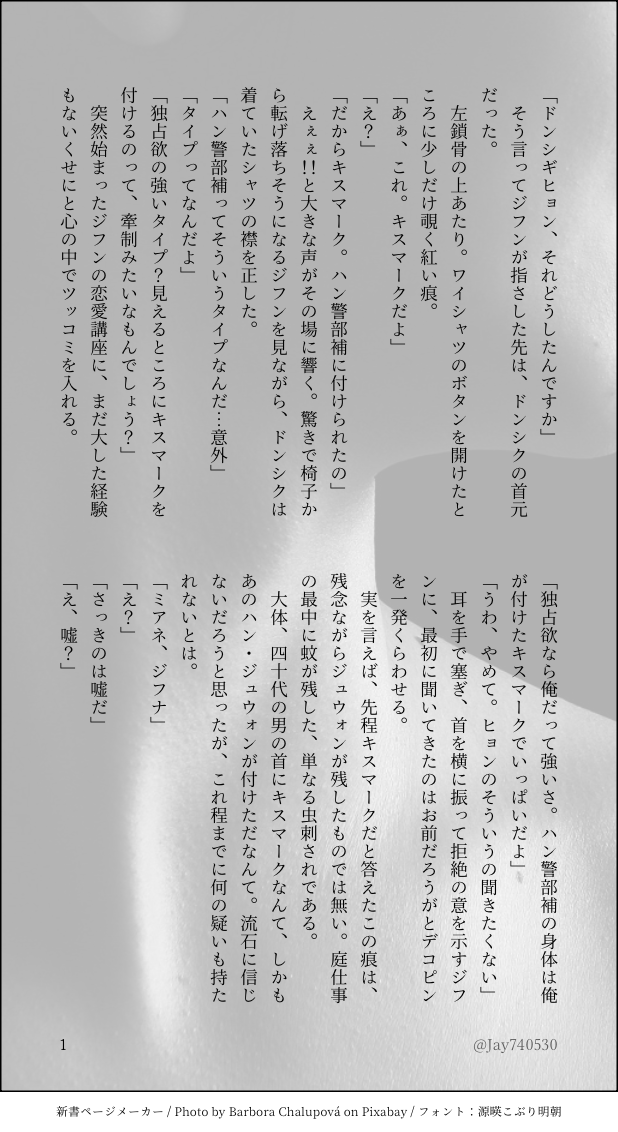 「ドンシギヒョン、それどうしたんですか」

そう言ってジフンが指さした先は、ドンシクの首元だった。

左鎖骨の上あたり。ワイシャツのボタンを開けたところに少しだけ覗く紅い痕。

「あぁ、これ。キスマークだよ」

「え？」

「だからキスマーク。ハン警部補に付けられたの」

えぇぇ!!と大きな声がその場に響く。驚きで椅子から転げ落ちそうになるジフンを見ながら、ドンシクは着ていたシャツの襟を正した。

「ハン警部補ってそういうタイプなんだ…意外」

「タイプってなんだよ」

「独占欲の強いタイプ？見えるところにキスマークを付けるのって、牽制みたいなもんでしょう？」

突然始まったジフンの恋愛講座に、まだ大した経験もないくせにと心の中でツッコミを入れる。

「独占欲なら俺だって強いさ。ハン警部補の身体は俺が付けたキスマークでいっぱいだよ」

「うわ、やめて。ヒョンのそういうの聞きたくない」

耳を手で塞ぎ、首を横に振って拒絶の意を示すジフンに、最初に聞いてきたのはお前だろうがとデコピンを一発くらわせる。

実を言えば、先程キスマークだと答えたこの痕は、残念ながらジュウォンが残したものでは無い。庭仕事の最中に蚊が残した、単なる虫刺されである。

大体、四十代の男の首にキスマークなんて、しかもあのハン・ジュウォンが付けただなんて。流石に信じないだろうと思ったが、これ程までに何の疑いも持たれないとは。

「ミアネ、ジフナ」

「え？」

「さっきのは嘘だ」

「え、嘘？」

1

@Jay740530

新書ページメーカー / Photo by Barbora Chalupová on Pixabay / フォント：源暎こぶり明朝